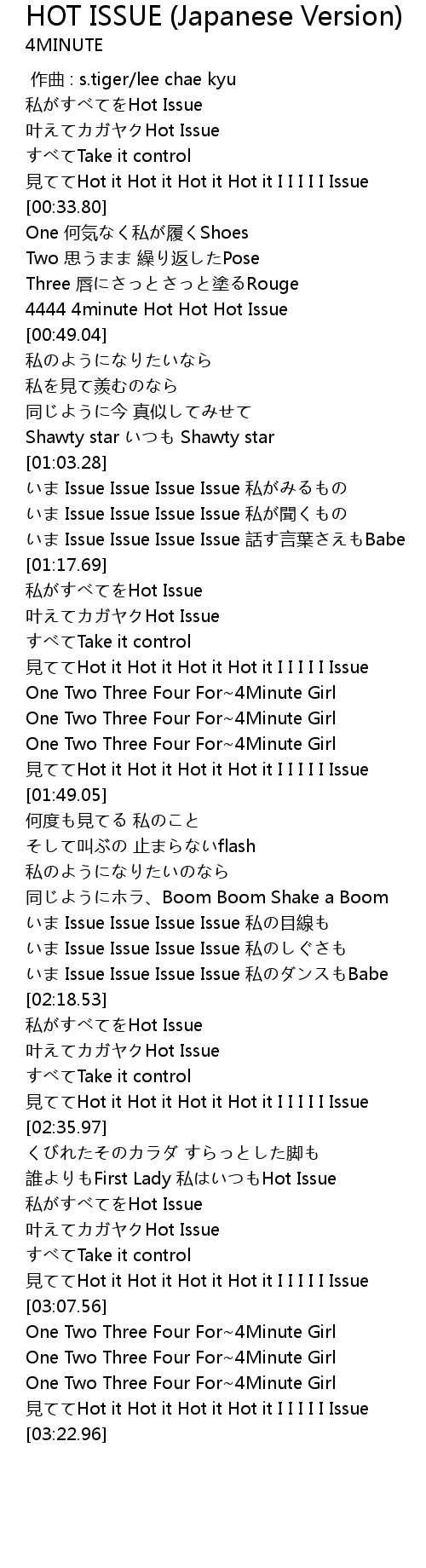 HOT ISSUE (Japanese Version)
4MINUTE

作曲 : s.tiger/lee chae kyu
私がすべてをHot Issue
叶えてカガヤクHot Issue
すべてTake it control
見ててHot it Hot it Hot it Hot it I I I I I Issue
[00:33.80]
One 何気なく私が履くShoes
Two 思うまま 繰り返したPose
Three 唇にさっとさっと塗るRouge
4444 4minute Hot Hot Hot Issue
[00:49.04]
私のようになりたいなら
私を見て羨むのなら
同じように今 真似してみせて
Shawty star いつも Shawty star
[01:03.28]
いま Issue Issue Issue Issue 私がみるもの
いま Issue Issue Issue Issue 私が聞くもの
いま Issue Issue Issue Issue 話す言葉さえもBabe
[01:17.69]
私がすべてをHot Issue
叶えてカガヤクHot Issue
すべてTake it control
見ててHot it Hot it Hot it Hot it I I I I I Issue
One Two Three Four For~4Minute Girl
One Two Three Four For~4Minute Girl
One Two Three Four For~4Minute Girl
見ててHot it Hot it Hot it Hot it I I I I I Issue
[01:49.05]
何度も見てる 私のこと
そして叫ぶの 止まらないflash
私のようになりたいのなら
同じようにホラ、Boom Boom Shake a Boom
いま Issue Issue Issue Issue 私の目線も
いま Issue Issue Issue Issue 私のしぐさも
いま Issue Issue Issue Issue 私のダンスもBabe
[02:18.53]
私がすべてをHot Issue
叶えてカガヤクHot Issue
すべてTake it control
見ててHot it Hot it Hot it Hot it I I I I I Issue
[02:35.97]
くびれたそのカラダ すらっとした脚も
誰よりもFirst Lady 私はいつもHot Issue
私がすべてをHot Issue
叶えてカガヤクHot Issue
すべてTake it control
見ててHot it Hot it Hot it Hot it I I I I I Issue
[03:07.56]
One Two Three Four For~4Minute Girl
One Two Three Four For~4Minute Girl
One Two Three Four For~4Minute Girl
見ててHot it Hot it Hot it Hot it I I I I I Issue
[03:22.96]